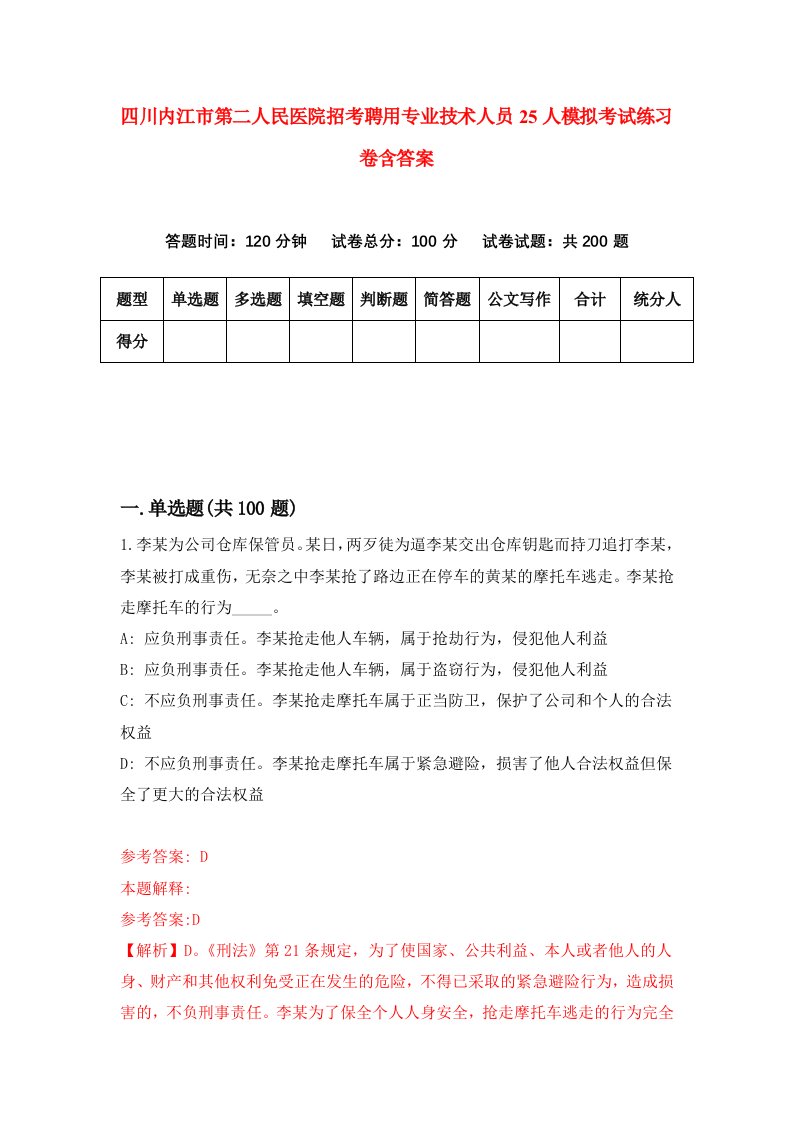 四川内江市第二人民医院招考聘用专业技术人员25人模拟考试练习卷含答案

答题时间：120分钟　试卷总分：100分　试卷试题：共200题

| 题型 | 单选题 | 多选题 | 填空题 | 判断题 | 简答题 | 公文写作 | 合计 | 统分人 |
|---|---|---|---|---|---|---|---|---|
| 得分 | | | | | | | | |

一.单选题(共100题)

1.李某为公司仓库保管员。某日，两歹徒为逼李某交出仓库钥匙而持刀追打李某，李某被打成重伤，无奈之中李某抢了路边正在停车的黄某的摩托车逃走。李某抢走摩托车的行为_____。

A: 应负刑事责任。李某抢走他人车辆，属于抢劫行为，侵犯他人利益

B: 应负刑事责任。李某抢走他人车辆，属于盗窃行为，侵犯他人利益

C: 不应负刑事责任。李某抢走摩托车属于正当防卫，保护了公司和个人的合法权益

D: 不应负刑事责任。李某抢走摩托车属于紧急避险，损害了他人合法权益但保全了更大的合法权益

参考答案: D

本题解释:

参考答案:D

【解析】D。《刑法》第21条规定，为了使国家、公共利益、本人或者他人的人身、财产和其他权利免受正在发生的危险，不得已采取的紧急避险行为，造成损害的，不负刑事责任。李某为了保全个人人身安全，抢走摩托车逃走的行为完全